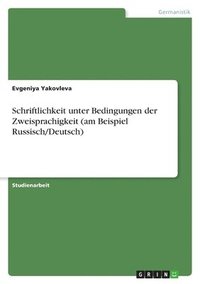 Germanistik

Evgeniya Yakovleva

Schriftlichkeit unter Bedingungen der Zweisprachigkeit (am Beispiel Russisch/Deutsch)

Studienarbeit

GRIN